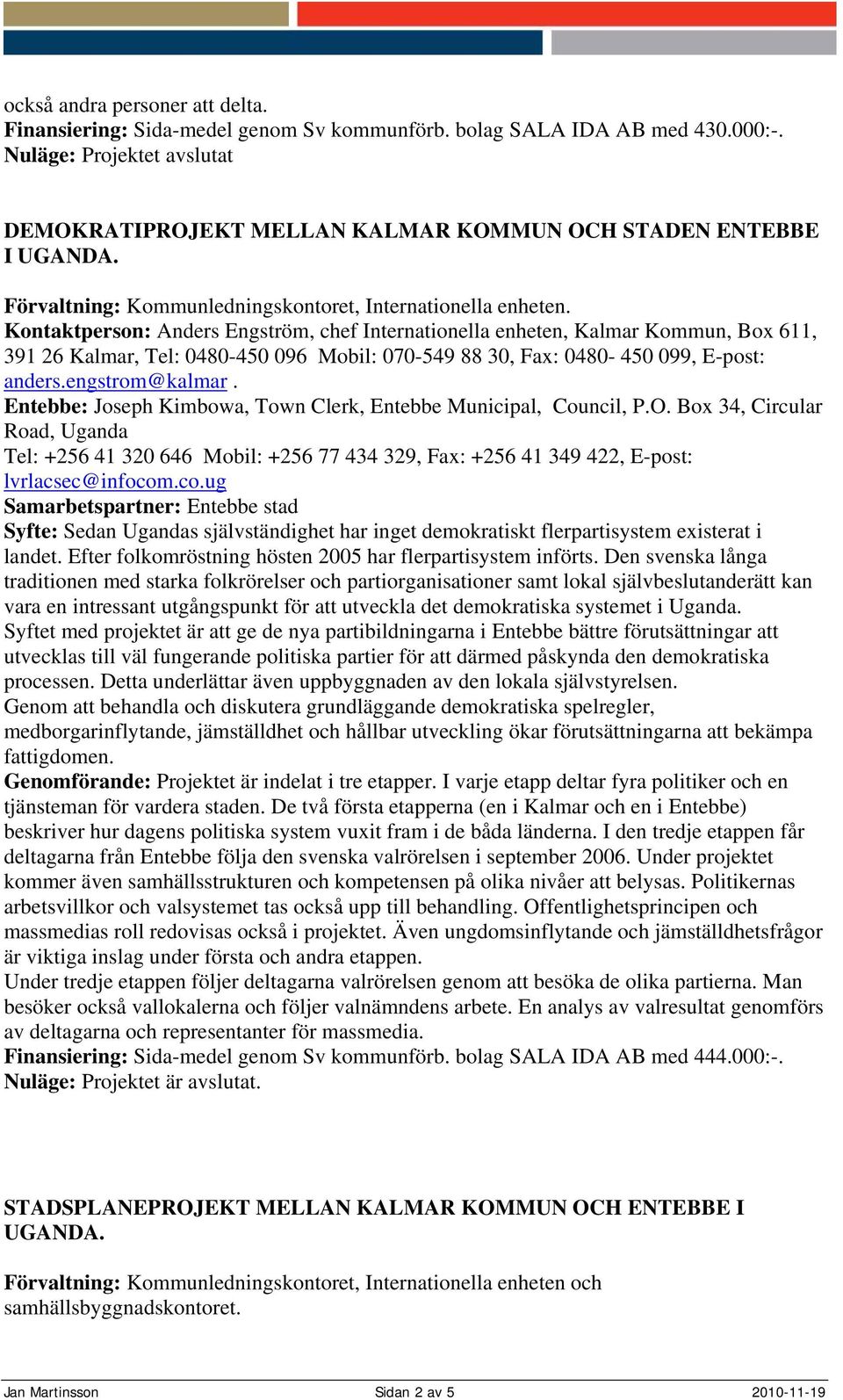 också andra personer att delta.
Finansiering: Sida-medel genom Sv kommunförb. bolag SALA IDA AB med 430.000:-.
Nuläge: Projektet avslutat

DEMOKRATIPROJEKT MELLAN KALMAR KOMMUN OCH STADEN ENTEBBE I UGANDA.

Förvaltning: Kommunledningskontoret, Internationella enheten.
Kontaktperson: Anders Engström, chef Internationella enheten, Kalmar Kommun, Box 611, 391 26 Kalmar, Tel: 0480-450 096 Mobil: 070-549 88 30, Fax: 0480- 450 099, E-post: anders.engstrom@kalmar .
Entebbe: Joseph Kimbowa, Town Clerk, Entebbe Municipal, Council, P.O. Box 34, Circular Road, Uganda
Tel: +256 41 320 646 Mobil: +256 77 434 329, Fax: +256 41 349 422, E-post: lvrlacsec@infocom.co.ug
Samarbetspartner: Entebbe stad
Syfte: Sedan Ugandas självständighet har inget demokratiskt flerpartisystem existerat i landet. Efter folkomröstning hösten 2005 har flerpartisystem införts. Den svenska långa traditionen med starka folkrörelser och partiorganisationer samt lokal självbeslutanderätt kan vara en intressant utgångspunkt för att utveckla det demokratiska systemet i Uganda.
Syftet med projektet är att ge de nya partibildningarna i Entebbe bättre förutsättningar att utvecklas till väl fungerande politiska partier för att därmed påskynda den demokratiska processen. Detta underlättar även uppbyggnaden av den lokala självstyrelsen.
Genom att behandla och diskutera grundläggande demokratiska spelregler, medborgarinflytande, jämställdhet och hållbar utveckling ökar förutsättningarna att bekämpa fattigdomen.
Genomförande: Projektet är indelat i tre etapper. I varje etapp deltar fyra politiker och en tjänsteman för vardera staden. De två första etapperna (en i Kalmar och en i Entebbe) beskriver hur dagens politiska system vuxit fram i de båda länderna. I den tredje etappen får deltagarna från Entebbe följa den svenska valrörelsen i september 2006. Under projektet kommer även samhällsstrukturen och kompetensen på olika nivåer att belysas. Politikernas arbetsvillkor och valsystemet tas också upp till behandling. Offentlighetsprincipen och massmedias roll redovisas också i projektet. Även ungdomsinflytande och jämställdhetsfrågor är viktiga inslag under första och andra etappen.
Under tredje etappen följer deltagarna valrörelsen genom att besöka de olika partierna. Man besöker också vallokalerna och följer valnämndens arbete. En analys av valresultat genomförs av deltagarna och representanter för massmedia.
Finansiering: Sida-medel genom Sv kommunförb. bolag SALA IDA AB med 444.000:-.
Nuläge: Projektet är avslutat.

STADSPLANEPROJEKT MELLAN KALMAR KOMMUN OCH ENTEBBE I UGANDA.

Förvaltning: Kommunledningskontoret, Internationella enheten och samhällsbyggnadskontoret.

Jan Martinsson Sidan 2 av 5 2010-11-19